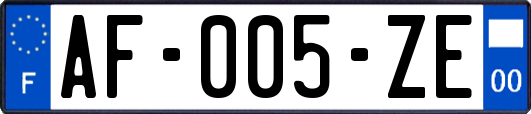 F
AF-005-ZE
00